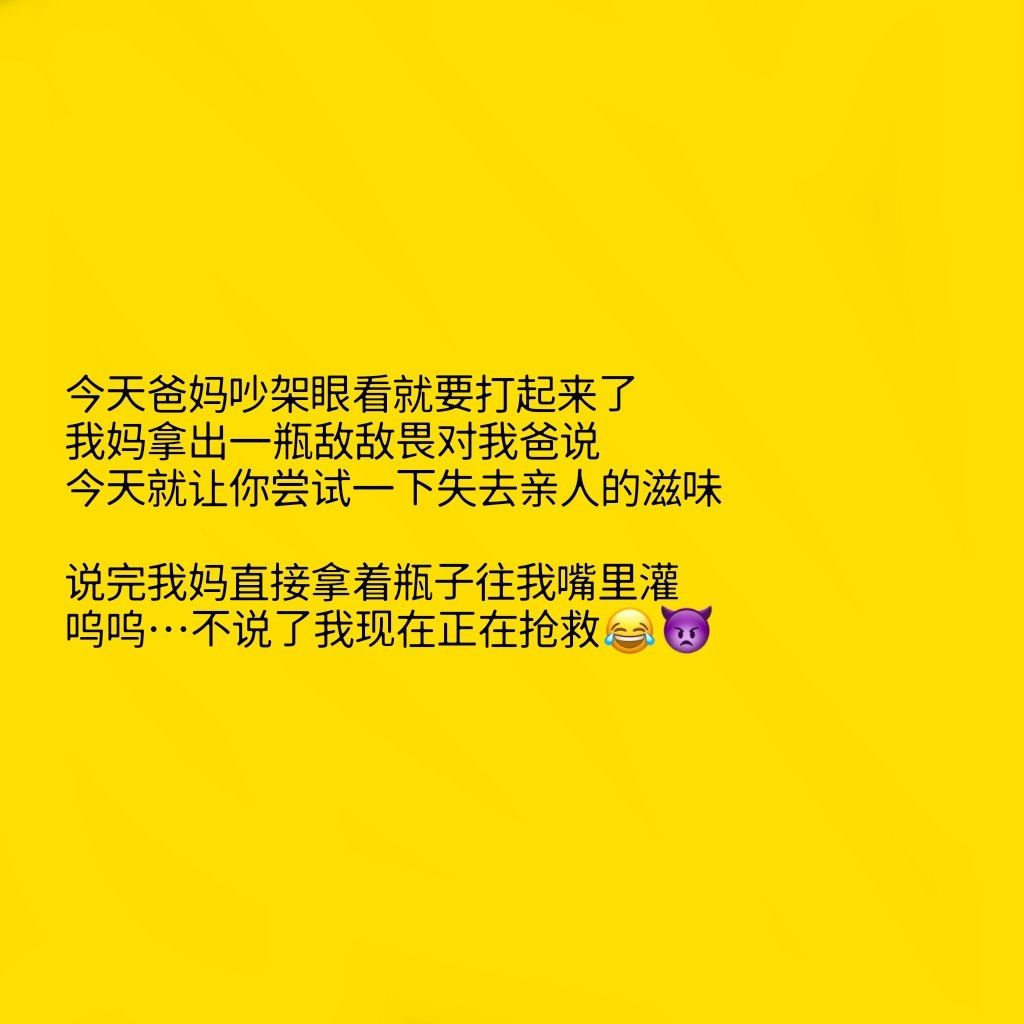 今天爸妈吵架眼看就要打起来了
我妈拿出一瓶敌敌畏对我爸说
今天就让你尝试一下失去亲人的滋味

说完我妈直接拿着瓶子往我嘴里灌
呜呜…不说了我现在正在抢救😂👿